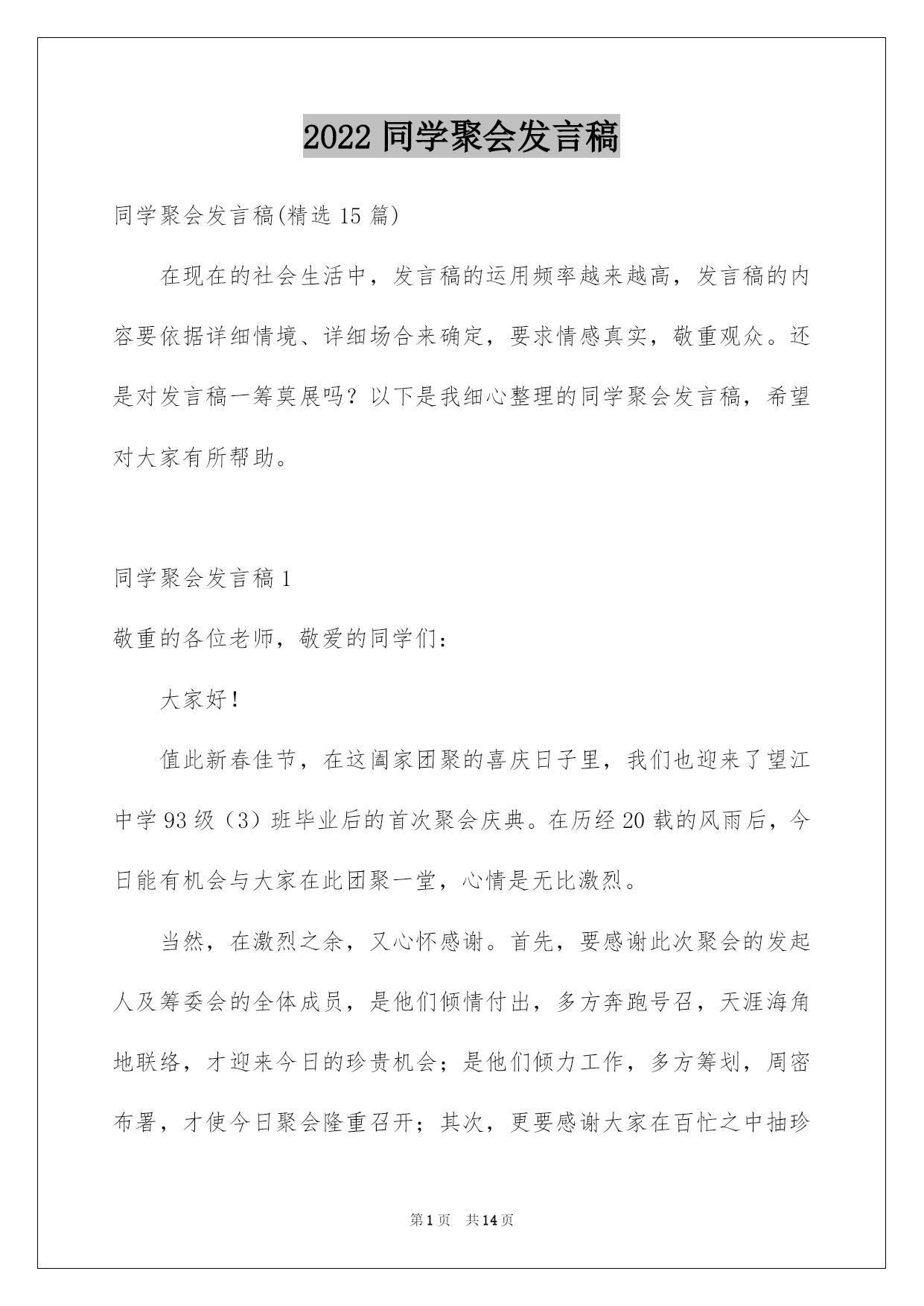 2022 同学聚会发言稿

同学聚会发言稿(精选 15 篇)

在现在的社会生活中，发言稿的运用频率越来越高，发言稿的内容要依据详细情境、详细场合来确定，要求情感真实，敬重观众。还是对发言稿一筹莫展吗？以下是我细心整理的同学聚会发言稿，希望对大家有所帮助。

同学聚会发言稿 1

敬重的各位老师，敬爱的同学们：

大家好！

值此新春佳节，在这阖家团聚的喜庆日子里，我们也迎来了望江中学 93 级（3）班毕业后的首次聚会庆典。在历经 20 载的风雨后，今日能有机会与大家在此团聚一堂，心情是无比激烈。

当然，在激烈之余，又心怀感谢。首先，要感谢此次聚会的发起人及筹委会的全体成员，是他们倾情付出，多方奔跑号召，天涯海角地联络，才迎来今日的珍贵机会；是他们倾力工作，多方筹划，周密布署，才使今日聚会隆重召开；其次，更要感谢大家在百忙之中抽珍

第 1 页　共 14 页